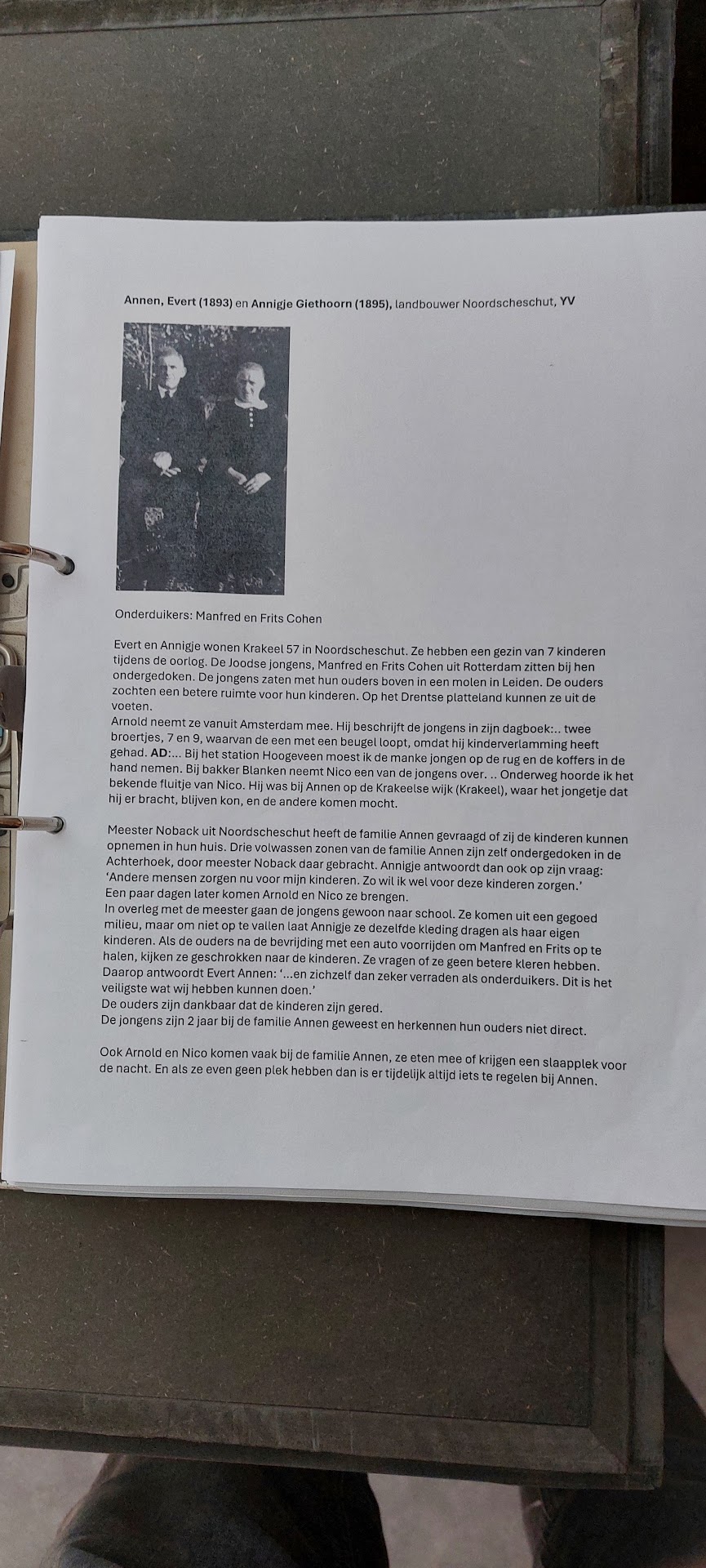 Annen, Evert (1893) en Annigje Giethoorn (1895), landbouwer Noordscheschut, YV

Onderduikers: Manfred en Frits Cohen

Evert en Annigje wonen Krakeel 57 in Noordscheschut. Ze hebben een gezin van 7 kinderen tijdens de oorlog. De Joodse jongens, Manfred en Frits Cohen uit Rotterdam zitten bij hen ondergedoken. De jongens zaten met hun ouders boven in een molen in Leiden. De ouders zochten een betere ruimte voor hun kinderen. Op het Drentse platteland kunnen ze uit de voeten.
Arnold neemt ze vanuit Amsterdam mee. Hij beschrijft de jongens in zijn dagboek:.. twee broertjes, 7 en 9, waarvan de een met een beugel loopt, omdat hij kinderverlamming heeft gehad. AD:... Bij het station Hoogeveen moest ik de manke jongen op de rug en de koffers in de hand nemen. Bij bakker Blanken neemt Nico een van de jongens over. .. Onderweg hoorde ik het bekende fluitje van Nico. Hij was bij Annen op de Krakeelse wijk (Krakeel), waar het jongetje dat hij er bracht, blijven kon, en de andere komen mocht.

Meester Noback uit Noordscheschut heeft de familie Annen gevraagd of zij de kinderen kunnen opnemen in hun huis. Drie volwassen zonen van de familie Annen zijn zelf ondergedoken in de Achterhoek, door meester Noback daar gebracht. Annigje antwoordt dan ook op zijn vraag: 'Andere mensen zorgen nu voor mijn kinderen. Zo wil ik wel voor deze kinderen zorgen.'
Een paar dagen later komen Arnold en Nico ze brengen.
In overleg met de meester gaan de jongens gewoon naar school. Ze komen uit een gegoed milieu, maar om niet op te vallen laat Annigje ze dezelfde kleding dragen als haar eigen kinderen. Als de ouders na de bevrijding met een auto voorrijden om Manfred en Frits op te halen, kijken ze geschrokken naar de kinderen. Ze vragen of ze geen betere kleren hebben. Daarop antwoordt Evert Annen: '...en zichzelf dan zeker verraden als onderduikers. Dit is het veiligste wat wij hebben kunnen doen.'
De ouders zijn dankbaar dat de kinderen zijn gered.
De jongens zijn 2 jaar bij de familie Annen geweest en herkennen hun ouders niet direct.

Ook Arnold en Nico komen vaak bij de familie Annen, ze eten mee of krijgen een slaapplek voor de nacht. En als ze even geen plek hebben dan is er tijdelijk altijd iets te regelen bij Annen.